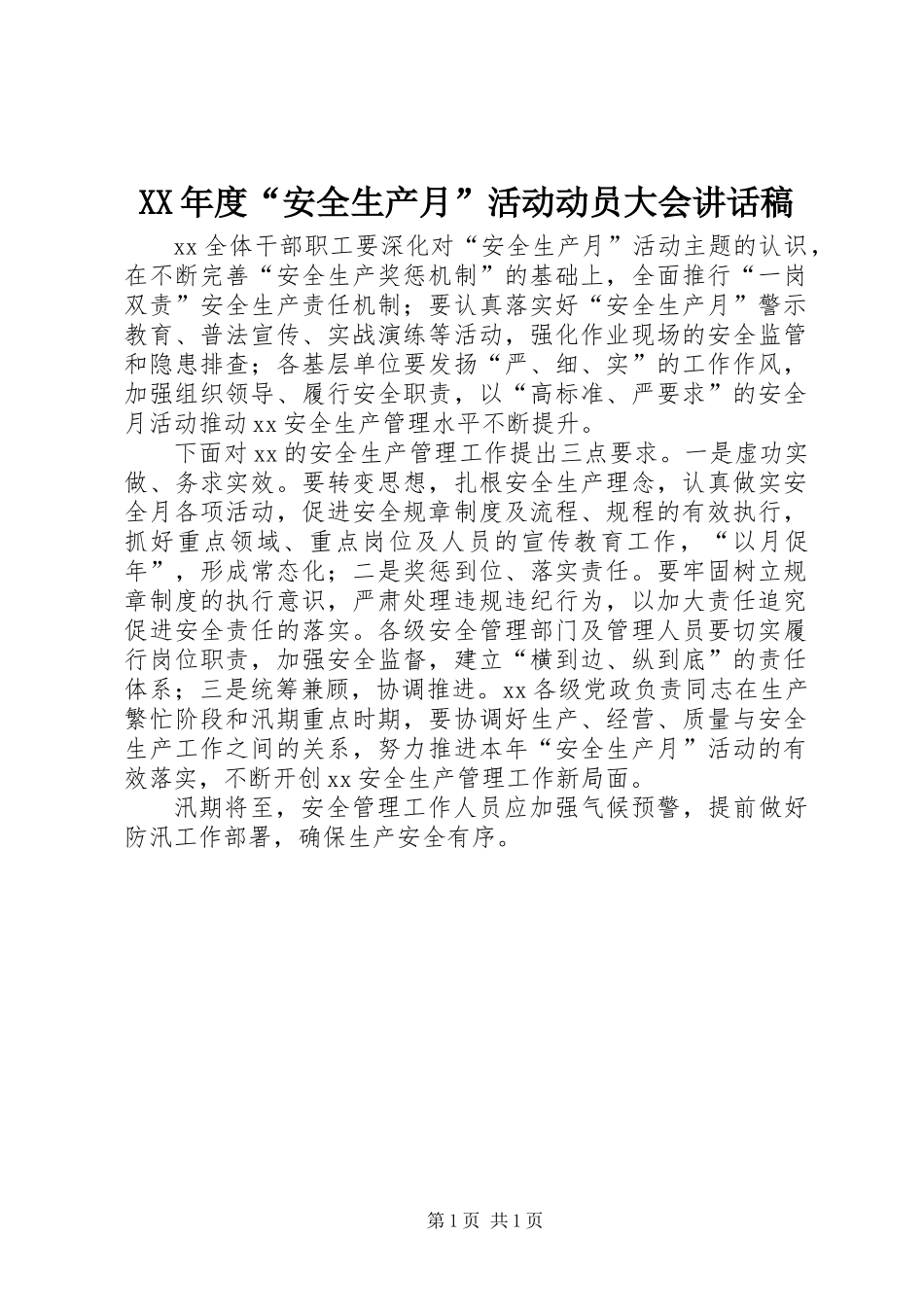 XX年度“安全生产月”活动动员大会讲话稿

xx全体干部职工要深化对“安全生产月”活动主题的认识，在不断完善“安全生产奖惩机制”的基础上，全面推行“一岗双责”安全生产责任机制；要认真落实好“安全生产月”警示教育、普法宣传、实战演练等活动，强化作业现场的安全监管和隐患排查；各基层单位要发扬“严、细、实”的工作作风，加强组织领导、履行安全职责，以“高标准、严要求”的安全月活动推动xx安全生产管理水平不断提升。

下面对xx的安全生产管理工作提出三点要求。一是虚功实做、务求实效。要转变思想，扎根安全生产理念，认真做实安全月各项活动，促进安全规章制度及流程、规程的有效执行，抓好重点领域、重点岗位及人员的宣传教育工作，“以月促年”，形成常态化；二是奖惩到位、落实责任。要牢固树立规章制度的执行意识，严肃处理违规违纪行为，以加大责任追究促进安全责任的落实。各级安全管理部门及管理人员要切实履行岗位职责，加强安全监督，建立“横到边、纵到底”的责任体系；三是统筹兼顾，协调推进。xx各级党政负责同志在生产繁忙阶段和汛期重点时期，要协调好生产、经营、质量与安全生产工作之间的关系，努力推进本年“安全生产月”活动的有效落实，不断开创xx安全生产管理工作新局面。

汛期将至，安全管理工作人员应加强气候预警，提前做好防汛工作部署，确保生产安全有序。

第1页 共1页